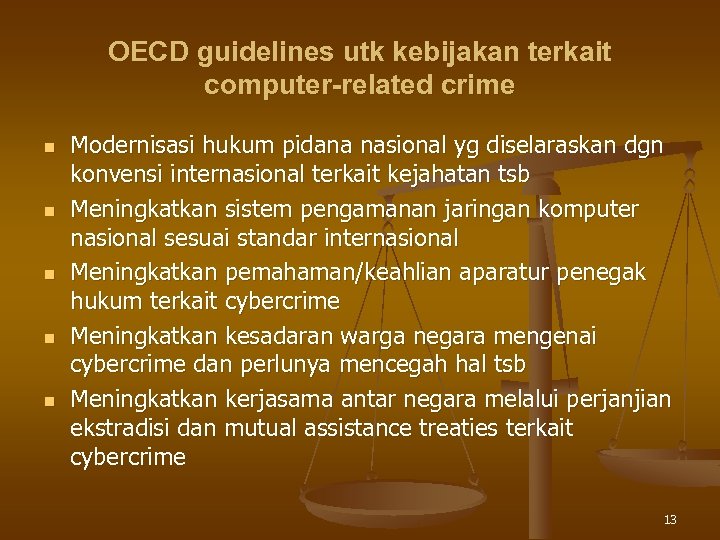 OECD guidelines utk kebijakan terkait computer-related crime

- Modernisasi hukum pidana nasional yg diselaraskan dgn konvensi internasional terkait kejahatan tsb
- Meningkatkan sistem pengamanan jaringan komputer nasional sesuai standar internasional
- Meningkatkan pemahaman/keahlian aparatur penegak hukum terkait cybercrime
- Meningkatkan kesadaran warga negara mengenai cybercrime dan perlunya mencegah hal tsb
- Meningkatkan kerjasama antar negara melalui perjanjian ekstradisi dan mutual assistance treaties terkait cybercrime

13